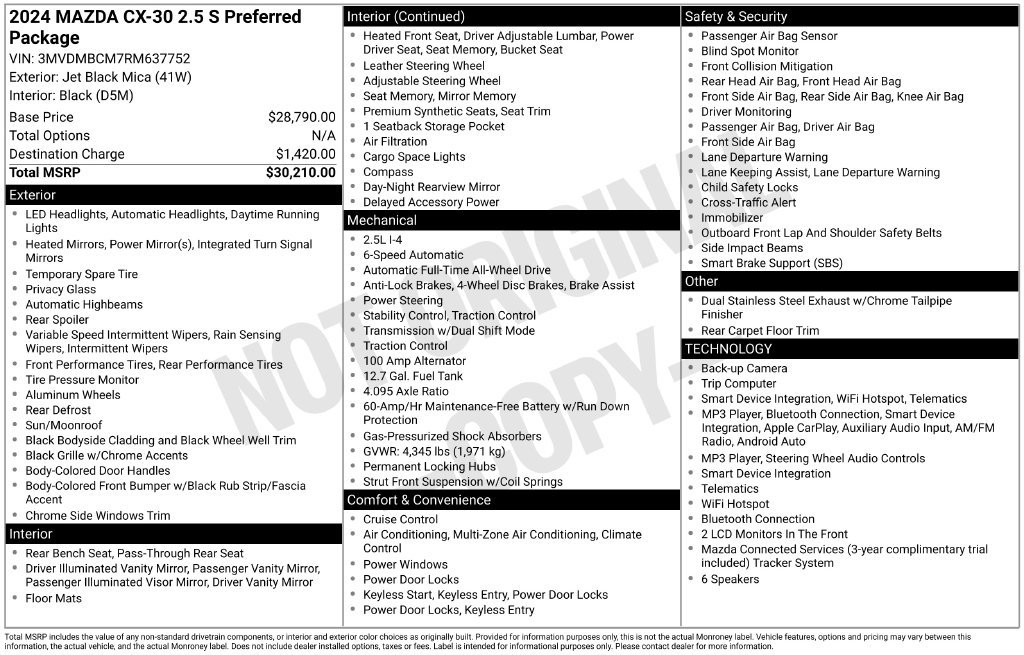 2024 MAZDA CX-30 2.5 S Preferred Package
VIN: 3MVDMBCM7RM637752
Exterior: Jet Black Mica (41W)
Interior: Black (D5M)

Base Price $28,790.00
Total Options N/A
Destination Charge $1,420.00
Total MSRP $30,210.00

Exterior
• LED Headlights, Automatic Headlights, Daytime Running Lights
• Heated Mirrors, Power Mirror(s), Integrated Turn Signal Mirrors
• Temporary Spare Tire
• Privacy Glass
• Automatic Highbeams
• Rear Spoiler
• Variable Speed Intermittent Wipers, Rain Sensing Wipers, Intermittent Wipers
• Front Performance Tires, Rear Performance Tires
• Tire Pressure Monitor
• Aluminum Wheels
• Rear Defrost
• Sun/Moonroof
• Black Bodyside Cladding and Black Wheel Well Trim
• Black Grille w/Chrome Accents
• Body-Colored Door Handles
• Body-Colored Front Bumper w/Black Rub Strip/Fascia Accent
• Chrome Side Windows Trim

Interior
• Rear Bench Seat, Pass-Through Rear Seat
• Driver Illuminated Vanity Mirror, Passenger Vanity Mirror, Passenger Illuminated Visor Mirror, Driver Vanity Mirror
• Floor Mats

Interior (Continued)
• Heated Front Seat, Driver Adjustable Lumbar, Power Driver Seat, Seat Memory, Bucket Seat
• Leather Steering Wheel
• Adjustable Steering Wheel
• Seat Memory, Mirror Memory
• Premium Synthetic Seats, Seat Trim
• 1 Seatback Storage Pocket
• Air Filtration
• Cargo Space Lights
• Compass
• Day-Night Rearview Mirror
• Delayed Accessory Power

Mechanical
• 2.5L I-4
• 6-Speed Automatic
• Automatic Full-Time All-Wheel Drive
• Anti-Lock Brakes, 4-Wheel Disc Brakes, Brake Assist
• Power Steering
• Stability Control, Traction Control
• Transmission w/Dual Shift Mode
• Traction Control
• 100 Amp Alternator
• 12.7 Gal. Fuel Tank
• 4.095 Axle Ratio
• 60-Amp/Hr Maintenance-Free Battery w/Run Down Protection
• Gas-Pressurized Shock Absorbers
• GVWR: 4,345 lbs (1,971 kg)
• Permanent Locking Hubs
• Strut Front Suspension w/Coil Springs

Comfort & Convenience
• Cruise Control
• Air Conditioning, Multi-Zone Air Conditioning, Climate Control
• Power Windows
• Power Door Locks
• Keyless Start, Keyless Entry, Power Door Locks
• Power Door Locks, Keyless Entry

Safety & Security
• Passenger Air Bag Sensor
• Blind Spot Monitor
• Front Collision Mitigation
• Rear Head Air Bag, Front Head Air Bag
• Front Side Air Bag, Rear Side Air Bag, Knee Air Bag
• Driver Monitoring
• Passenger Air Bag, Driver Air Bag
• Front Side Air Bag
• Lane Departure Warning
• Lane Keeping Assist, Lane Departure Warning
• Child Safety Locks
• Cross-Traffic Alert
• Immobilizer
• Outboard Front Lap And Shoulder Safety Belts
• Side Impact Beams
• Smart Brake Support (SBS)

Other
• Dual Stainless Steel Exhaust w/Chrome Tailpipe Finisher
• Rear Carpet Floor Trim

TECHNOLOGY
• Back-up Camera
• Trip Computer
• Smart Device Integration, WiFi Hotspot, Telematics
• MP3 Player, Bluetooth Connection, Smart Device Integration, Apple CarPlay, Auxiliary Audio Input, AM/FM Radio, Android Auto
• MP3 Player, Steering Wheel Audio Controls
• Smart Device Integration
• Telematics
• WiFi Hotspot
• Bluetooth Connection
• 2 LCD Monitors In The Front
• Mazda Connected Services (3-year complimentary trial included) Tracker System
• 6 Speakers

Total MSRP includes the value of any non-standard drivetrain components, or interior and exterior color choices as originally built. Provided for information purposes only, this is not the actual Monroney label. Vehicle features, options and pricing may vary between this information, the actual vehicle, and the actual Monroney label. Does not include dealer installed options, taxes or fees. Label is intended for informational purposes only. Please contact dealer for more information.

NOT ORIGINAL COPY